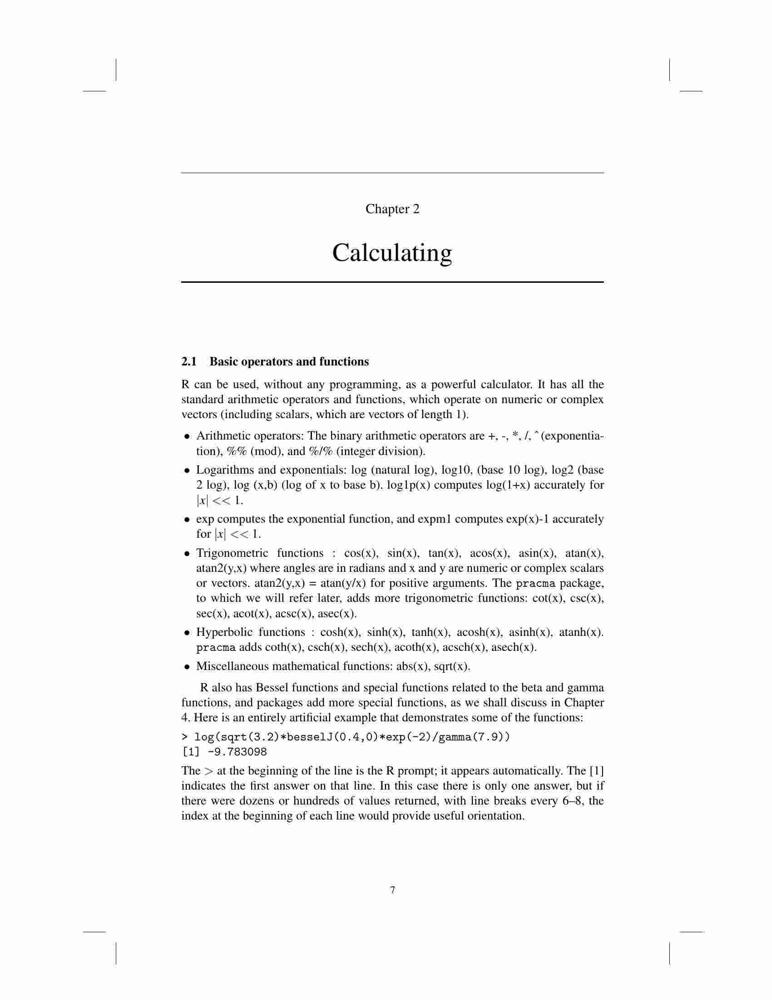 Chapter 2

Calculating

2.1 Basic operators and functions

R can be used, without any programming, as a powerful calculator. It has all the standard arithmetic operators and functions, which operate on numeric or complex vectors (including scalars, which are vectors of length 1).

• Arithmetic operators: The binary arithmetic operators are +, -, *, /, ^ (exponentiation), %% (mod), and %/% (integer division).
• Logarithms and exponentials: log (natural log), log10, (base 10 log), log2 (base 2 log), log (x,b) (log of x to base b). log1p(x) computes log(1+x) accurately for $|x| << 1$.
• exp computes the exponential function, and expm1 computes exp(x)-1 accurately for $|x| << 1$.
• Trigonometric functions : cos(x), sin(x), tan(x), acos(x), asin(x), atan(x), atan2(y,x) where angles are in radians and x and y are numeric or complex scalars or vectors. atan2(y,x) = atan(y/x) for positive arguments. The pracma package, to which we will refer later, adds more trigonometric functions: cot(x), csc(x), sec(x), acot(x), acsc(x), asec(x).
• Hyperbolic functions : cosh(x), sinh(x), tanh(x), acosh(x), asinh(x), atanh(x). pracma adds coth(x), csch(x), sech(x), acoth(x), acsch(x), asech(x).
• Miscellaneous mathematical functions: abs(x), sqrt(x).

R also has Bessel functions and special functions related to the beta and gamma functions, and packages add more special functions, as we shall discuss in Chapter 4. Here is an entirely artificial example that demonstrates some of the functions:

> log(sqrt(3.2)*besselJ(0.4,0)*exp(-2)/gamma(7.9))
[1] -9.783098

The > at the beginning of the line is the R prompt; it appears automatically. The [1] indicates the first answer on that line. In this case there is only one answer, but if there were dozens or hundreds of values returned, with line breaks every 6–8, the index at the beginning of each line would provide useful orientation.

7